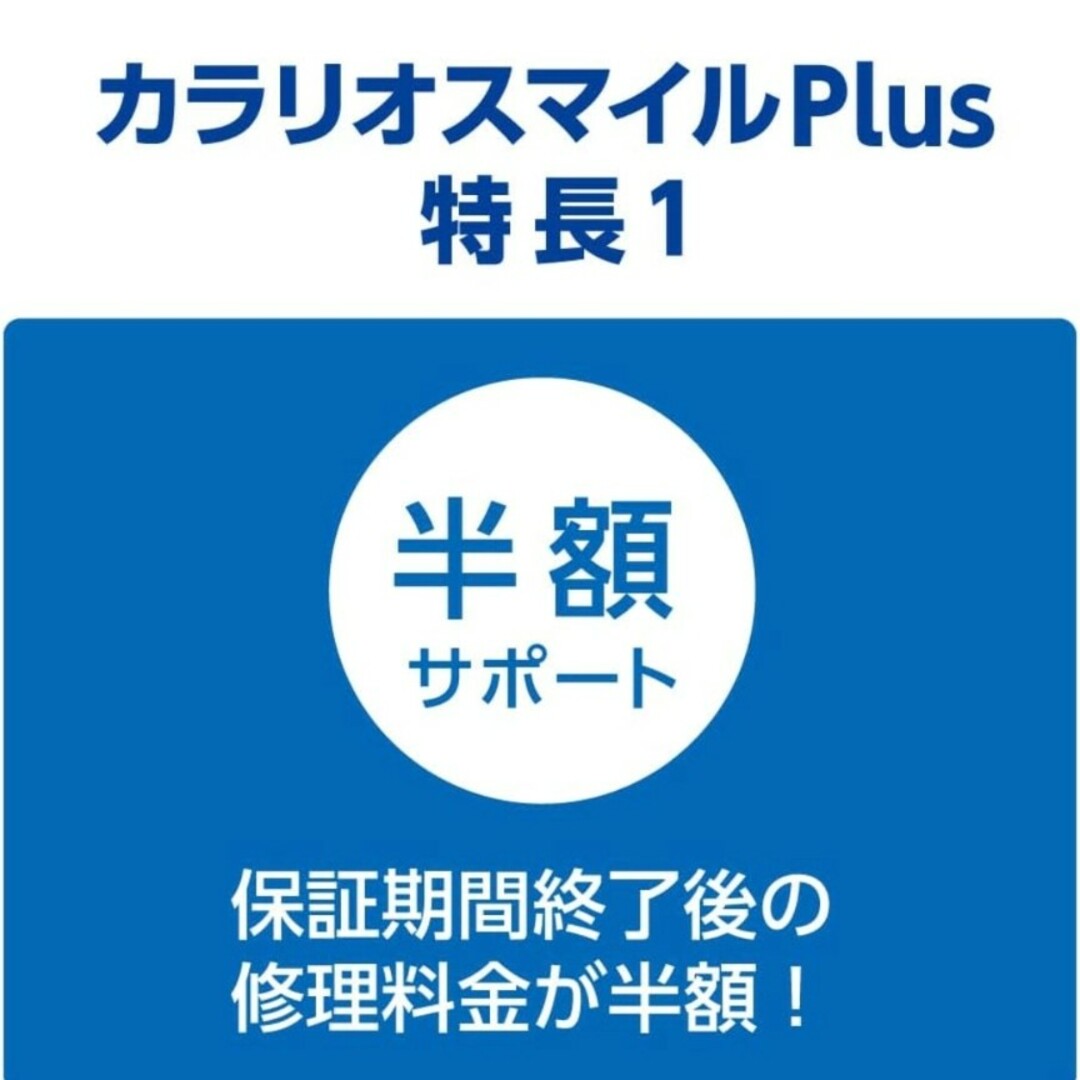 カラリオスマイルPlus
特長1

半額
サポート

保証期間終了後の
修理料金が半額！